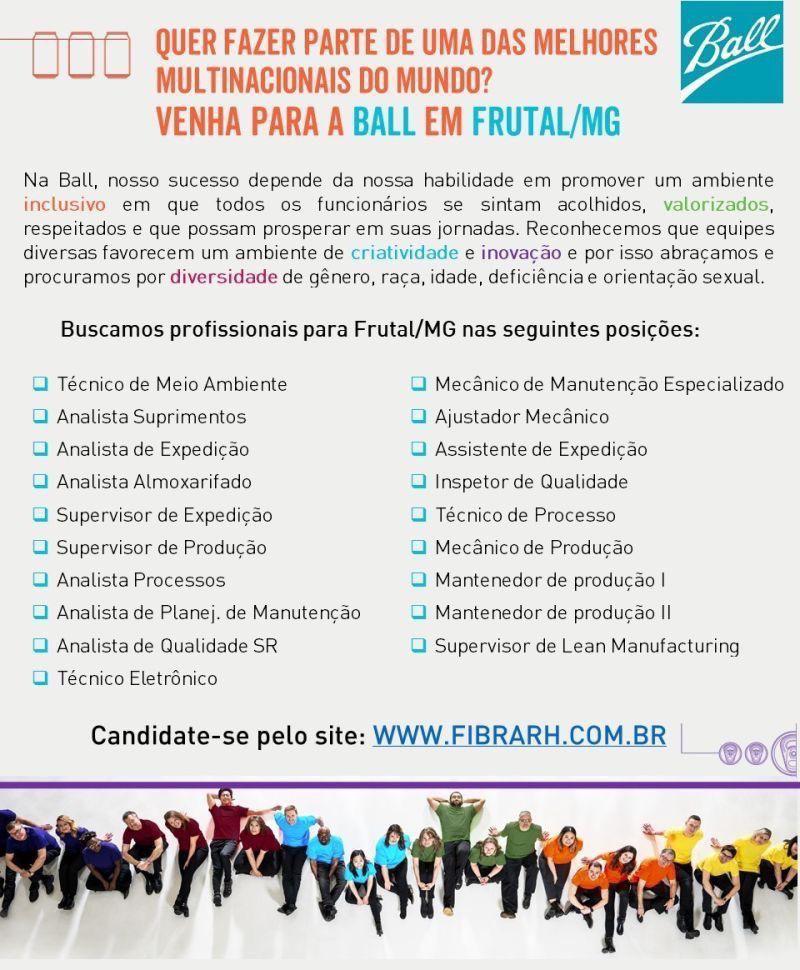 QUER FAZER PARTE DE UMA DAS MELHORES MULTINACIONAIS DO MUNDO?
VENHA PARA A BALL EM FRUTAL/MG

Ball

Na Ball, nosso sucesso depende da nossa habilidade em promover um ambiente inclusivo em que todos os funcionários se sintam acolhidos, valorizados, respeitados e que possam prosperar em suas jornadas. Reconhecemos que equipes diversas favorecem um ambiente de criatividade e inovação e por isso abraçamos e procuramos por diversidade de gênero, raça, idade, deficiência e orientação sexual.

Buscamos profissionais para Frutal/MG nas seguintes posições:

☐ Técnico de Meio Ambiente
☐ Analista Suprimentos
☐ Analista de Expedição
☐ Analista Almoxarifado
☐ Supervisor de Expedição
☐ Supervisor de Produção
☐ Analista Processos
☐ Analista de Planej. de Manutenção
☐ Analista de Qualidade SR
☐ Técnico Eletrônico

☐ Mecânico de Manutenção Especializado
☐ Ajustador Mecânico
☐ Assistente de Expedição
☐ Inspetor de Qualidade
☐ Técnico de Processo
☐ Mecânico de Produção
☐ Mantenedor de produção I
☐ Mantenedor de produção II
☐ Supervisor de Lean Manufacturing

Candidate-se pelo site: WWW.FIBRARH.COM.BR